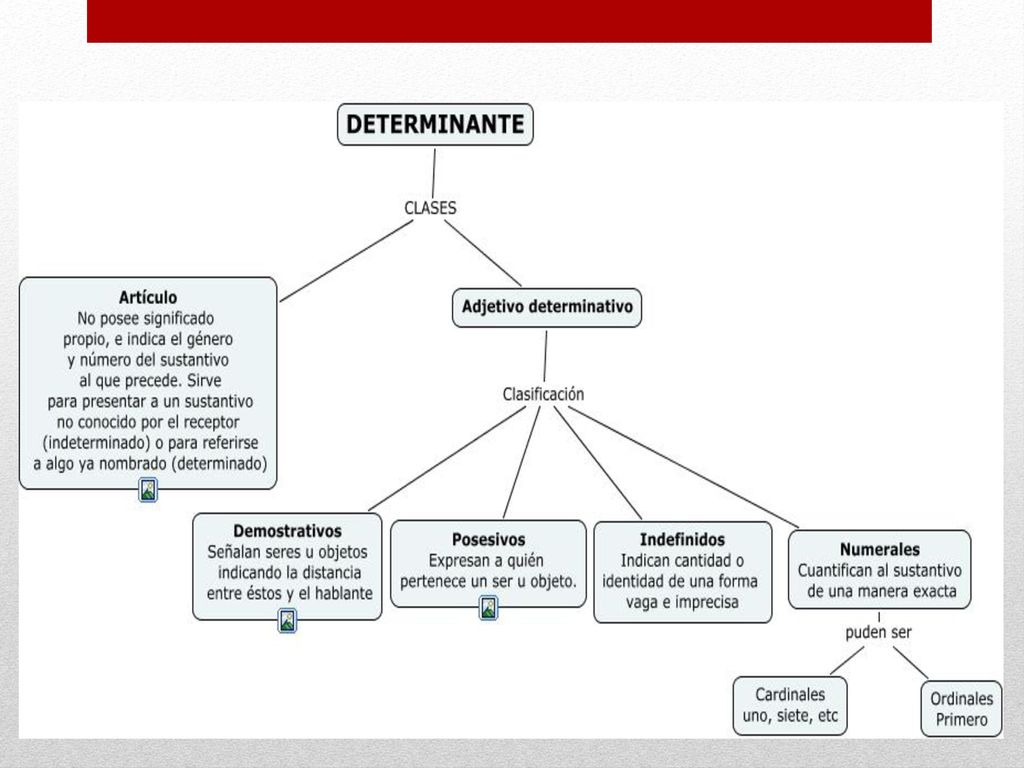 DETERMINANTE

CLASES

Artículo
No posee significado propio, e indica el género y número del sustantivo al que precede. Sirve para presentar a un sustantivo no conocido por el receptor (indeterminado) o para referirse a algo ya nombrado (determinado)

Adjetivo determinativo

Clasificación

Demostrativos
Señalan seres u objetos indicando la distancia entre éstos y el hablante

Posesivos
Expresan a quién pertenece un ser u objeto.

Indefinidos
Indican cantidad o identidad de una forma vaga e imprecisa

Numerales
Cuantifican al sustantivo de una manera exacta

puden ser

Cardinales
uno, siete, etc

Ordinales
Primero